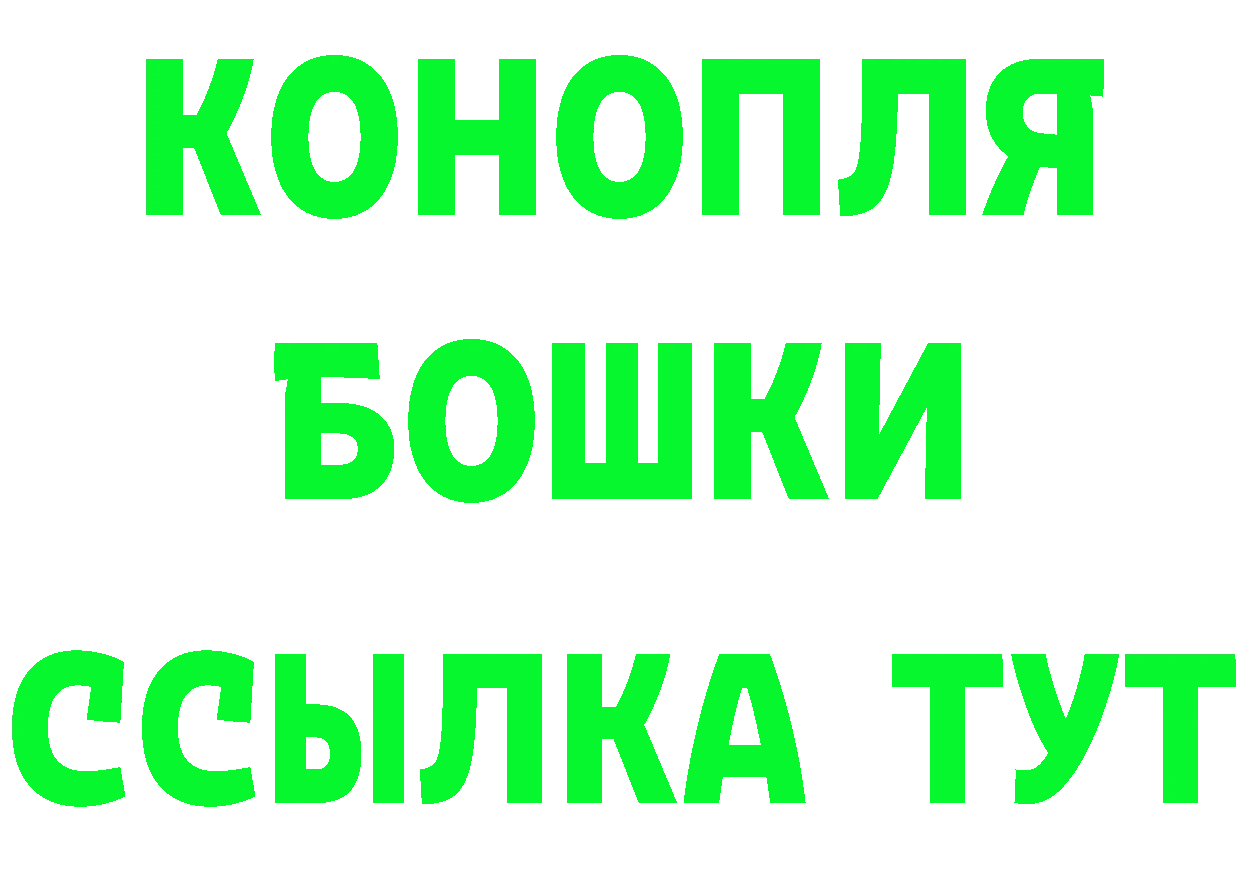 КОНОПЛЯ
БОШКИ
ССЫЛКА ТУТ